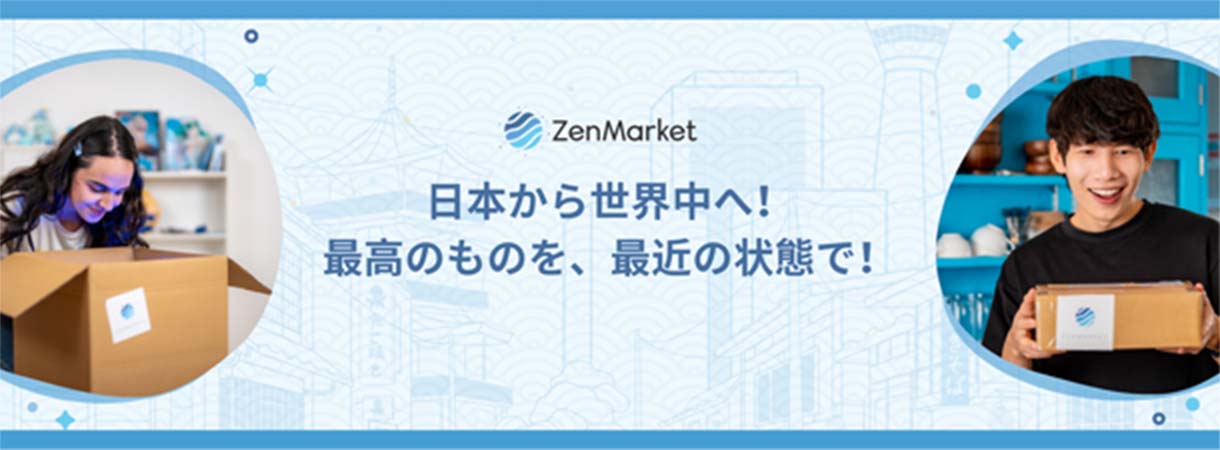 ZenMarket

日本から世界中へ！
最高のものを、最近の状態で！